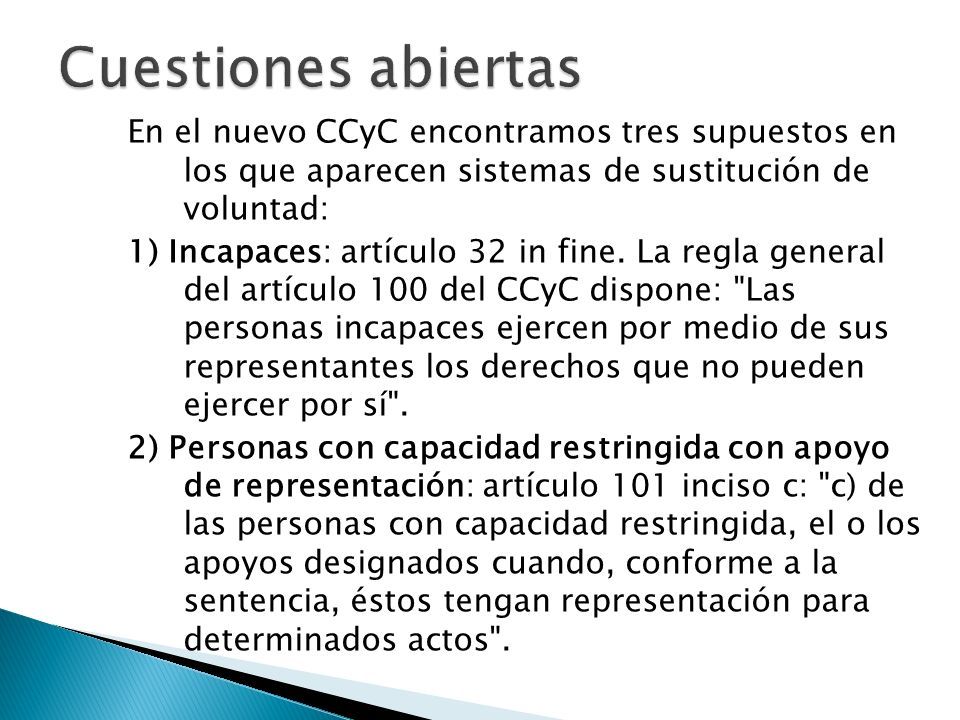 Cuestiones abiertas

En el nuevo CCyC encontramos tres supuestos en los que aparecen sistemas de sustitución de voluntad:

1) Incapaces: artículo 32 in fine. La regla general del artículo 100 del CCyC dispone: "Las personas incapaces ejercen por medio de sus representantes los derechos que no pueden ejercer por sí".

2) Personas con capacidad restringida con apoyo de representación: artículo 101 inciso c: "c) de las personas con capacidad restringida, el o los apoyos designados cuando, conforme a la sentencia, éstos tengan representación para determinados actos".